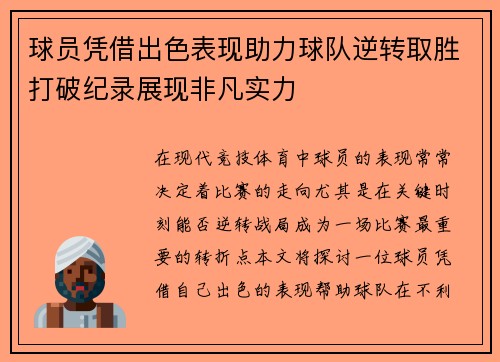 球员凭借出色表现助力球队逆转取胜打破纪录展现非凡实力

在现代竞技体育中球员的表现常常决定着比赛的走向尤其是在关键时刻能否逆转战局成为一场比赛最重要的转折点本文将探讨一位球员凭借自己出色的表现帮助球队在不利